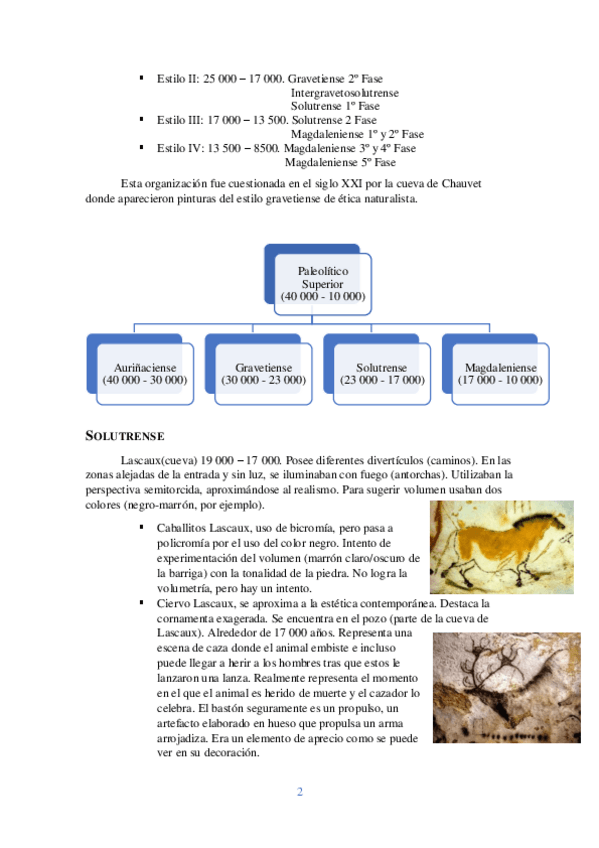 ▪ Estilo II: 25 000 – 17 000. Gravetiense 2º Fase
Intergravetosolutrense
Solutrense 1º Fase
▪ Estilo III: 17 000 – 13 500. Solutrense 2 Fase
Magdaleniense 1º y 2º Fase
▪ Estilo IV: 13 500 – 8500. Magdaleniense 3º y 4º Fase
Magdaleniense 5º Fase

Esta organización fue cuestionada en el siglo XXI por la cueva de Chauvet donde aparecieron pinturas del estilo gravetiense de ética naturalista.

Paleolítico Superior (40 000 - 10 000)

Auriñaciense (40 000 - 30 000)

Gravetiense (30 000 - 23 000)

Solutrense (23 000 - 17 000)

Magdaleniense (17 000 - 10 000)

SOLUTRENSE

Lascaux(cueva) 19 000 – 17 000. Posee diferentes divertículos (caminos). En las zonas alejadas de la entrada y sin luz, se iluminaban con fuego (antorchas). Utilizaban la perspectiva semitorcida, aproximándose al realismo. Para sugerir volumen usaban dos colores (negro-marrón, por ejemplo).

▪ Caballitos Lascaux, uso de bicromía, pero pasa a policromía por el uso del color negro. Intento de experimentación del volumen (marrón claro/oscuro de la barriga) con la tonalidad de la piedra. No logra la volumetría, pero hay un intento.
▪ Ciervo Lascaux, se aproxima a la estética contemporánea. Destaca la cornamenta exagerada. Se encuentra en el pozo (parte de la cueva de Lascaux). Alrededor de 17 000 años. Representa una escena de caza donde el animal embiste e incluso puede llegar a herir a los hombres tras que estos le lanzaron una lanza. Realmente representa el momento en el que el animal es herido de muerte y el cazador lo celebra. El bastón seguramente es un propulso, un artefacto elaborado en hueso que propulsa un arma arrojadiza. Era un elemento de aprecio como se puede ver en su decoración.

2